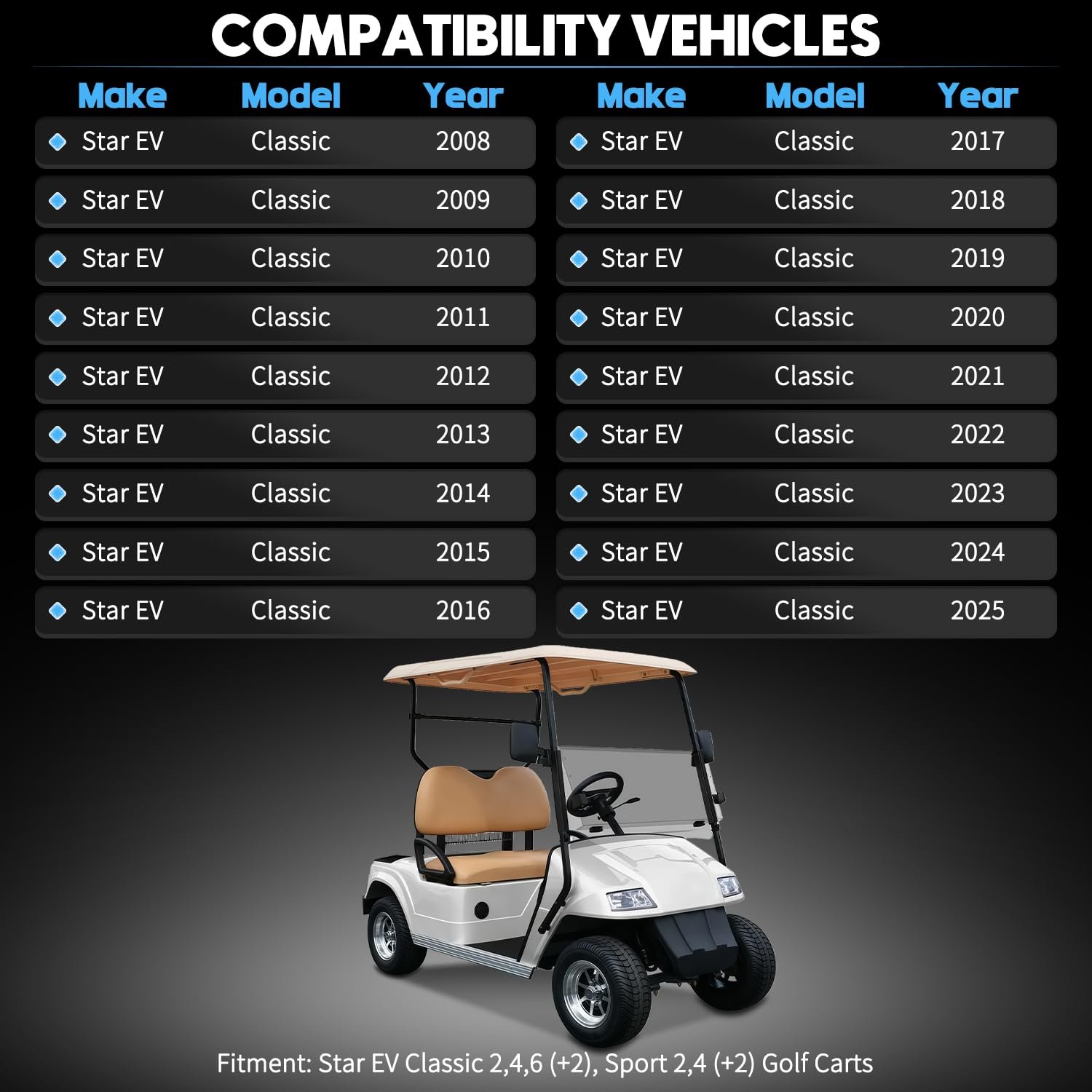 COMPATIBILITY VEHICLES

| Make | Model | Year |
|---|---|---|
| Star EV | Classic | 2008 |
| Star EV | Classic | 2009 |
| Star EV | Classic | 2010 |
| Star EV | Classic | 2011 |
| Star EV | Classic | 2012 |
| Star EV | Classic | 2013 |
| Star EV | Classic | 2014 |
| Star EV | Classic | 2015 |
| Star EV | Classic | 2016 |

| Make | Model | Year |
|---|---|---|
| Star EV | Classic | 2017 |
| Star EV | Classic | 2018 |
| Star EV | Classic | 2019 |
| Star EV | Classic | 2020 |
| Star EV | Classic | 2021 |
| Star EV | Classic | 2022 |
| Star EV | Classic | 2023 |
| Star EV | Classic | 2024 |
| Star EV | Classic | 2025 |

Fitment: Star EV Classic 2,4,6 (+2), Sport 2,4 (+2) Golf Carts